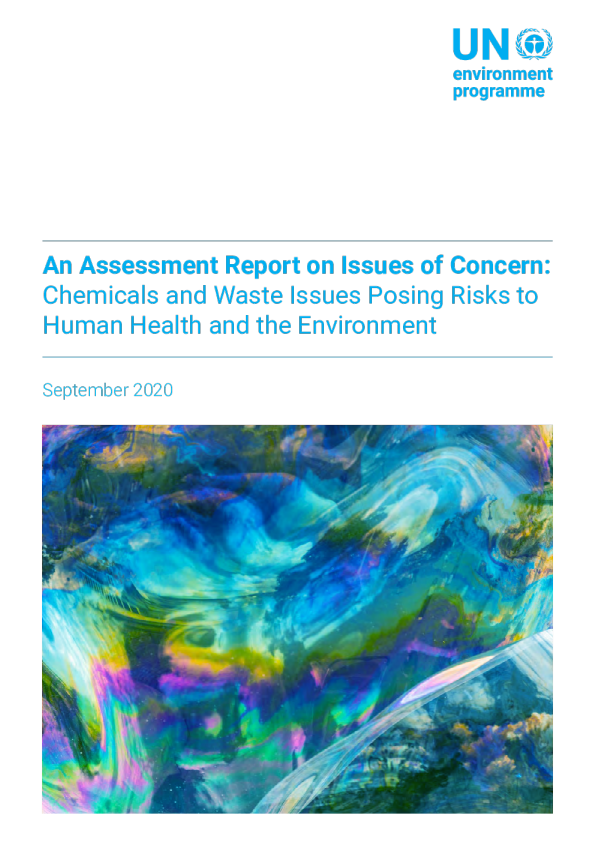 UN environment programme

An Assessment Report on Issues of Concern: Chemicals and Waste Issues Posing Risks to Human Health and the Environment

September 2020